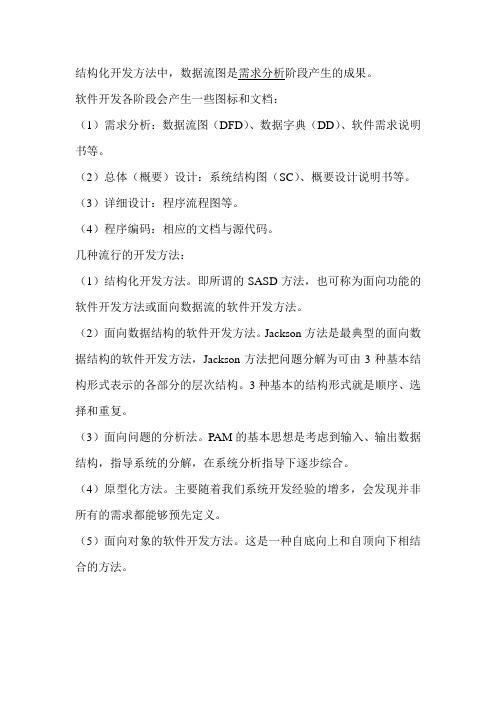 结构化开发方法中，数据流图是需求分析阶段产生的成果。

软件开发各阶段会产生一些图标和文档：

（1）需求分析：数据流图（DFD）、数据字典（DD）、软件需求说明书等。

（2）总体（概要）设计：系统结构图（SC）、概要设计说明书等。

（3）详细设计：程序流程图等。

（4）程序编码：相应的文档与源代码。

几种流行的开发方法：

（1）结构化开发方法。即所谓的 SASD 方法，也可称为面向功能的软件开发方法或面向数据流的软件开发方法。

（2）面向数据结构的软件开发方法。Jackson 方法是最典型的面向数据结构的软件开发方法，Jackson 方法把问题分解为可由 3 种基本结构形式表示的各部分的层次结构。3 种基本的结构形式就是顺序、选择和重复。

（3）面向问题的分析法。PAM 的基本思想是考虑到输入、输出数据结构，指导系统的分解，在系统分析指导下逐步综合。

（4）原型化方法。主要随着我们系统开发经验的增多，会发现并非所有的需求都能够预先定义。

（5）面向对象的软件开发方法。这是一种自底向上和自顶向下相结合的方法。